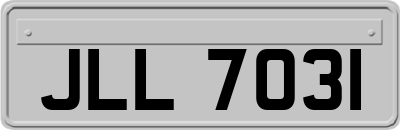 JLL 7031